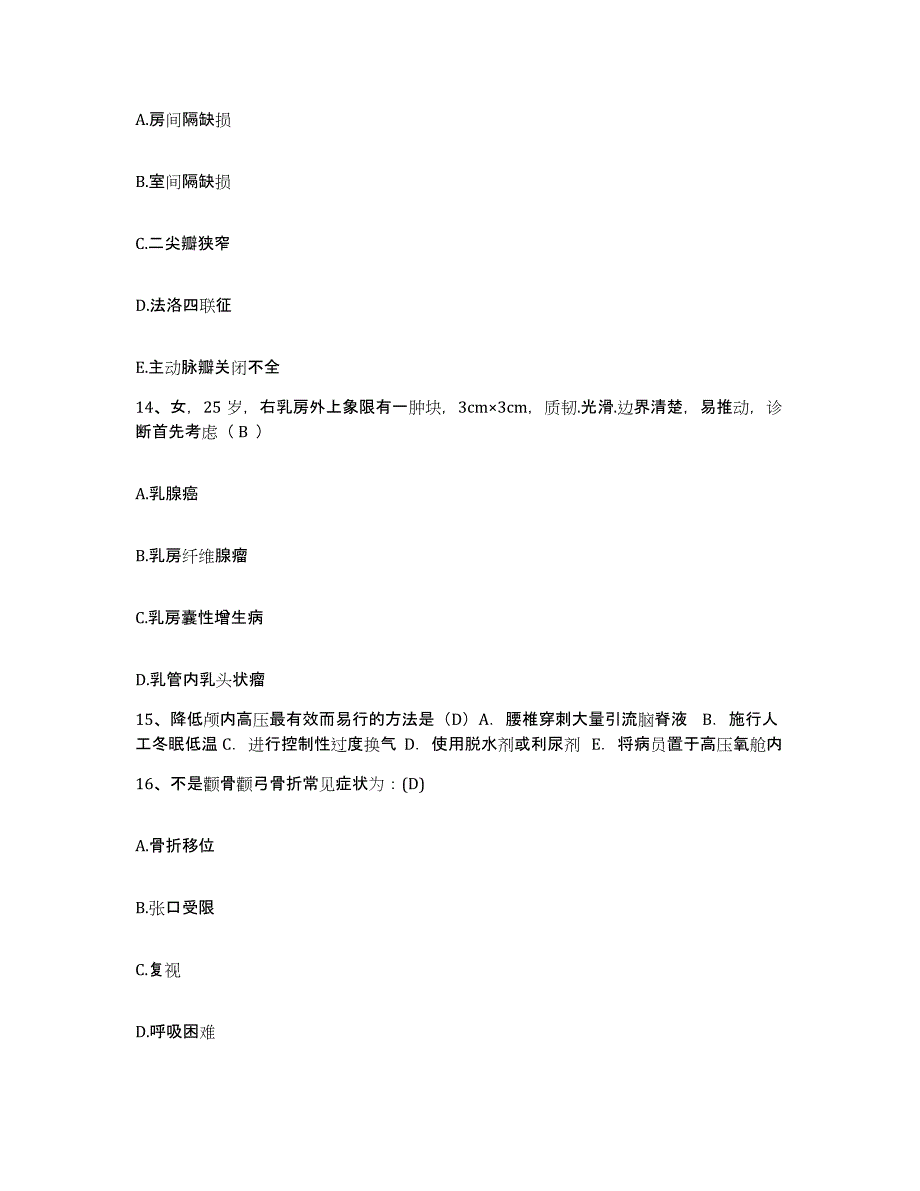 A.房间隔缺损

B.室间隔缺损

C.二尖瓣狭窄

D.法洛四联征

E.主动脉瓣关闭不全

14、女，25 岁，右乳房外上象限有一肿块，3cm×3cm，质韧.光滑.边界清楚，易推动，诊断首先考虑（ B ）

A.乳腺癌

B.乳房纤维腺瘤

C.乳房囊性增生病

D.乳管内乳头状瘤

15、降低颅内高压最有效而易行的方法是（D）A. 腰椎穿刺大量引流脑脊液 B. 施行人工冬眠低温 C. 进行控制性过度换气 D. 使用脱水剂或利尿剂 E. 将病员置于高压氧舱内

16、不是颧骨颧弓骨折常见症状为：(D)

A.骨折移位

B.张口受限

C.复视

D.呼吸困难